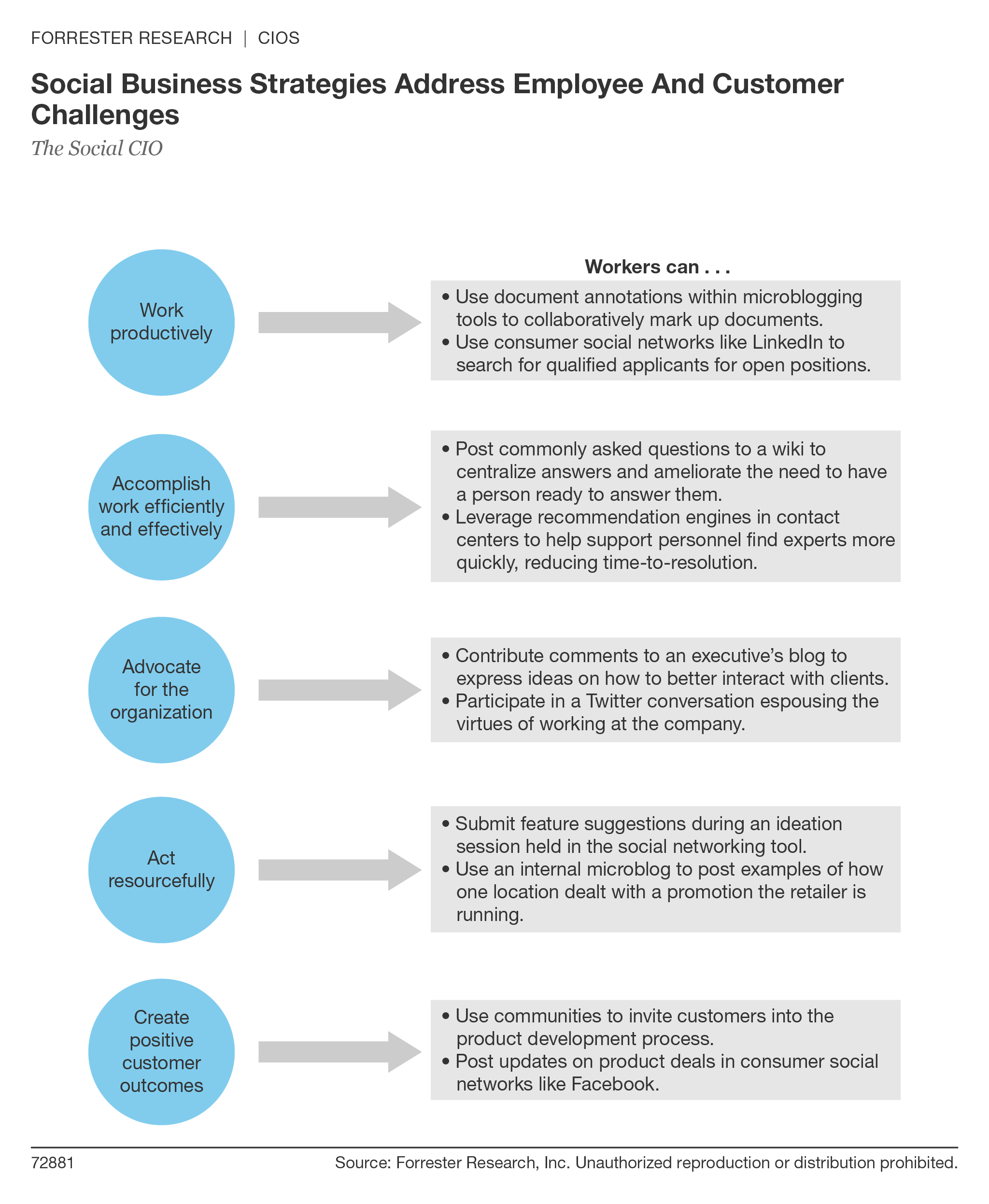 FORRESTER RESEARCH | CIOS

Social Business Strategies Address Employee And Customer Challenges

The Social CIO

Workers can . . .

Work productively

• Use document annotations within microblogging tools to collaboratively mark up documents.
• Use consumer social networks like LinkedIn to search for qualified applicants for open positions.

Accomplish work efficiently and effectively

• Post commonly asked questions to a wiki to centralize answers and ameliorate the need to have a person ready to answer them.
• Leverage recommendation engines in contact centers to help support personnel find experts more quickly, reducing time-to-resolution.

Advocate for the organization

• Contribute comments to an executive's blog to express ideas on how to better interact with clients.
• Participate in a Twitter conversation espousing the virtues of working at the company.

Act resourcefully

• Submit feature suggestions during an ideation session held in the social networking tool.
• Use an internal microblog to post examples of how one location dealt with a promotion the retailer is running.

Create positive customer outcomes

• Use communities to invite customers into the product development process.
• Post updates on product deals in consumer social networks like Facebook.

72881

Source: Forrester Research, Inc. Unauthorized reproduction or distribution prohibited.